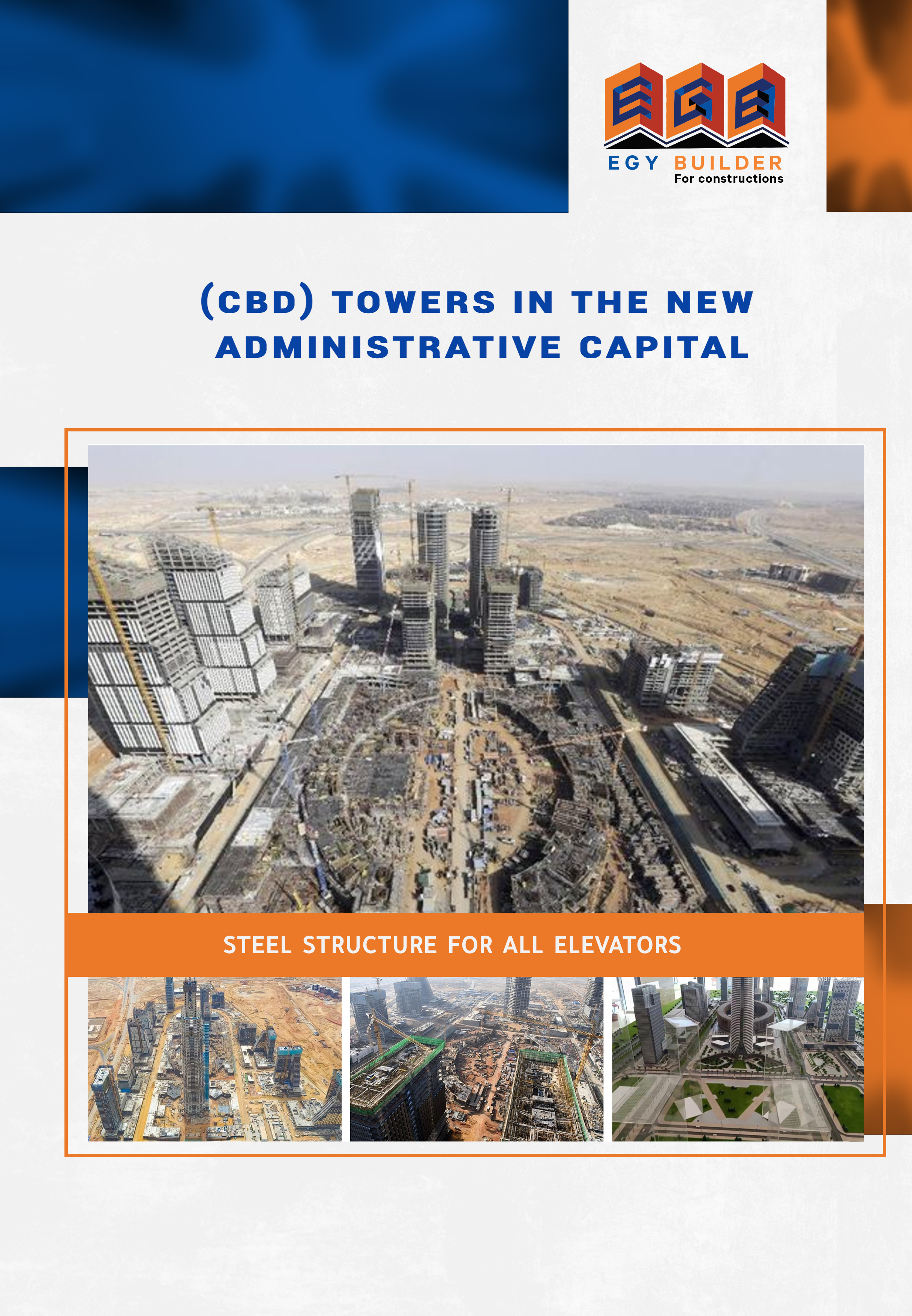 EGB

EGY BUILDER
For constructions

(CBD) TOWERS IN THE NEW ADMINISTRATIVE CAPITAL

STEEL STRUCTURE FOR ALL ELEVATORS